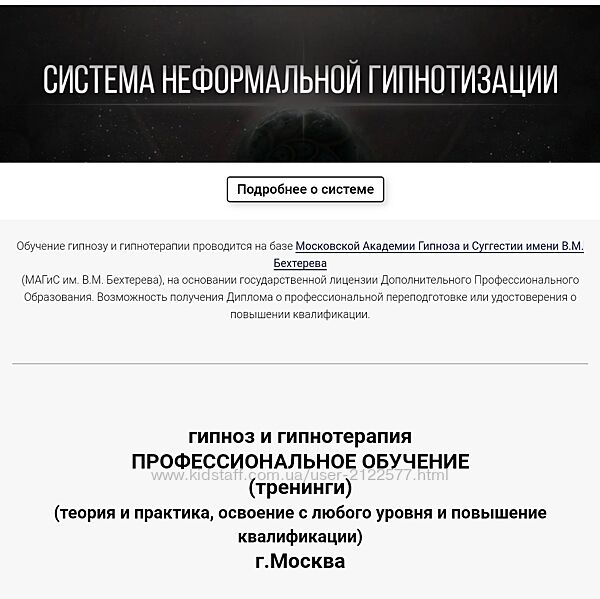 СИСТЕМА НЕФОРМАЛЬНОЙ ГИПНОТИЗАЦИИ

Подробнее о системе

Обучение гипнозу и гипнотерапии проводится на базе Московской Академии Гипноза и Суггестии имени В.М. Бехтерева
(МАГиС им. В.М. Бехтерева), на основании государственной лицензии Дополнительного Профессионального Образования. Возможность получения Диплома о профессиональной переподготовке или удостоверения о повышении квалификации.

гипноз и гипнотерапия
ПРОФЕССИОНАЛЬНОЕ ОБУЧЕНИЕ
www.kidstaff.com.ua/user-2122577.html
(тренинги)
(теория и практика, освоение с любого уровня и повышение квалификации)
г.Москва